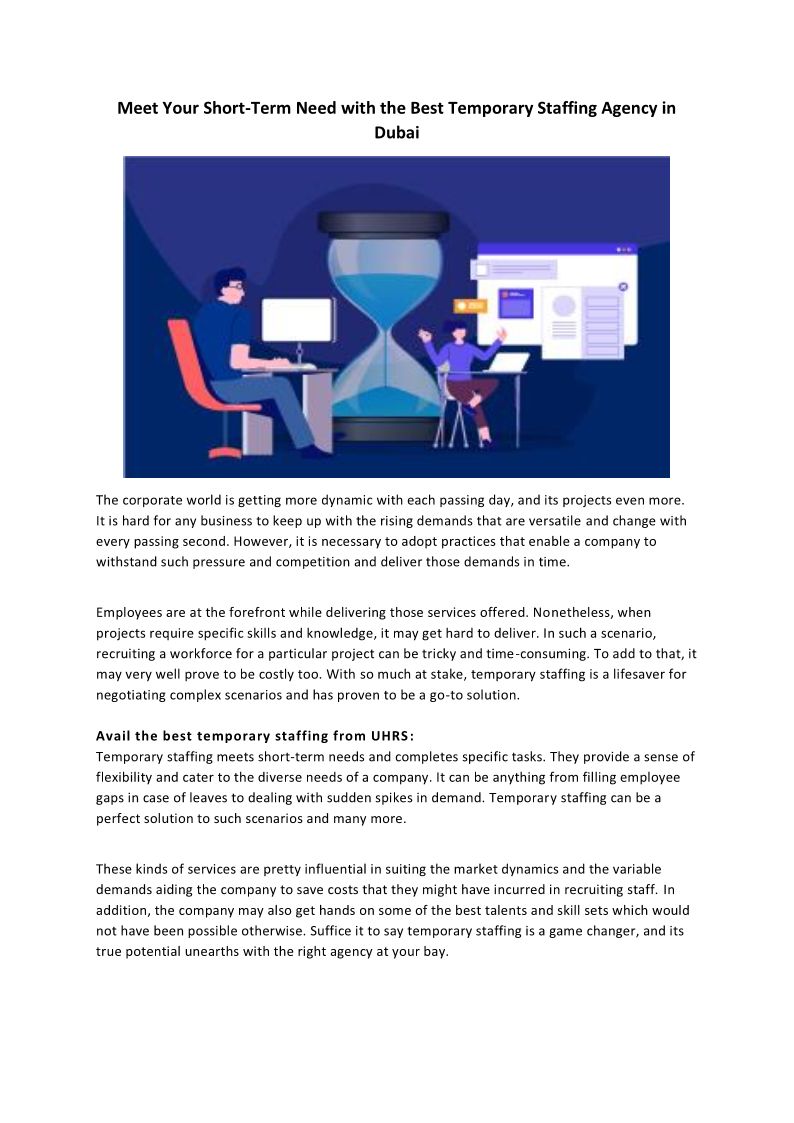 Meet Your Short-Term Need with the Best Temporary Staffing Agency in Dubai

The corporate world is getting more dynamic with each passing day, and its projects even more. It is hard for any business to keep up with the rising demands that are versatile and change with every passing second. However, it is necessary to adopt practices that enable a company to withstand such pressure and competition and deliver those demands in time.

Employees are at the forefront while delivering those services offered. Nonetheless, when projects require specific skills and knowledge, it may get hard to deliver. In such a scenario, recruiting a workforce for a particular project can be tricky and time-consuming. To add to that, it may very well prove to be costly too. With so much at stake, temporary staffing is a lifesaver for negotiating complex scenarios and has proven to be a go-to solution.

Avail the best temporary staffing from UHRS:
Temporary staffing meets short-term needs and completes specific tasks. They provide a sense of flexibility and cater to the diverse needs of a company. It can be anything from filling employee gaps in case of leaves to dealing with sudden spikes in demand. Temporary staffing can be a perfect solution to such scenarios and many more.

These kinds of services are pretty influential in suiting the market dynamics and the variable demands aiding the company to save costs that they might have incurred in recruiting staff. In addition, the company may also get hands on some of the best talents and skill sets which would not have been possible otherwise. Suffice it to say temporary staffing is a game changer, and its true potential unearths with the right agency at your bay.